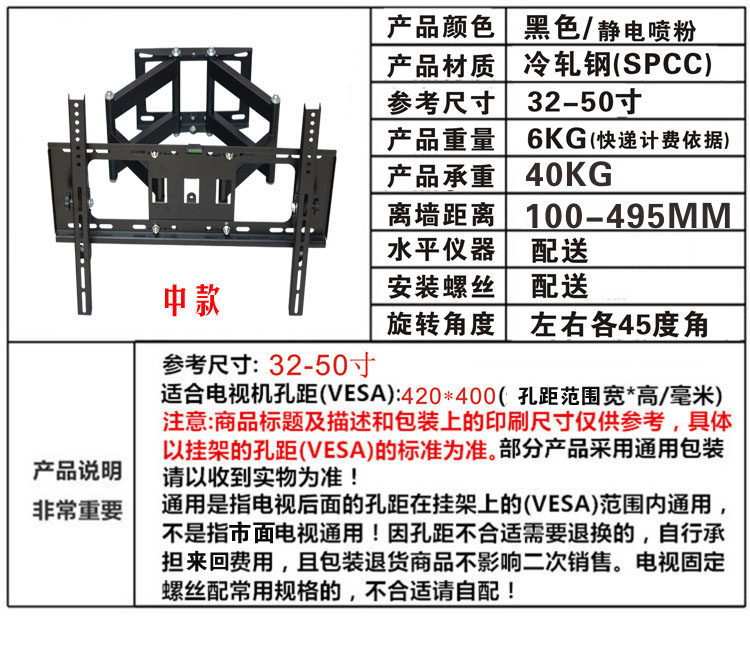 中款

| 产品颜色 | 黑色/静电喷粉 |
|---|---|
| 产品材质 | 冷轧钢(SPCC) |
| 参考尺寸 | 32-50寸 |
| 产品重量 | 6KG(快递计费依据) |
| 产品承重 | 40KG |
| 离墙距离 | 100-495MM |
| 水平仪器 | 配送 |
| 安装螺丝 | 配送 |
| 旋转角度 | 左右各45度角 |

产品说明
非常重要

参考尺寸: 32-50寸
适合电视机孔距(VESA):420*400( 孔距范围宽*高/毫米)
注意:商品标题及描述和包装上的印刷尺寸仅供参考，具体以挂架的孔距(VESA)的标准为准。部分产品采用通用包装请以收到实物为准！
通用是指电视后面的孔距在挂架上的(VESA)范围内通用，不是指市面电视通用！因孔距不合适需要退换的，自行承担来回费用，且包装退货商品不影响二次销售。电视固定螺丝配常用规格的，不合适请自配！